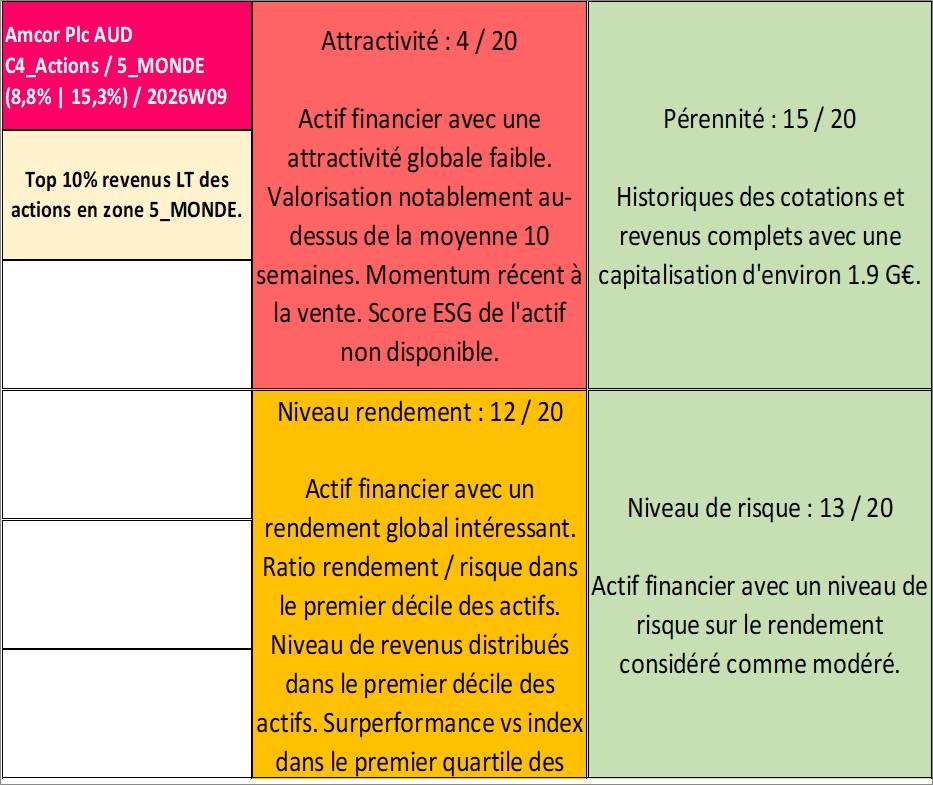 Amcor Plc AUD
C4_Actions / 5_MONDE
(8,8% | 15,3%) / 2026W09

Top 10% revenus LT des actions en zone 5_MONDE.

Attractivité : 4 / 20

Actif financier avec une attractivité globale faible. Valorisation notablement au-dessus de la moyenne 10 semaines. Momentum récent à la vente. Score ESG de l'actif non disponible.

Pérennité : 15 / 20

Historiques des cotations et revenus complets avec une capitalisation d'environ 1.9 G€.

Niveau rendement : 12 / 20

Actif financier avec un rendement global intéressant. Ratio rendement / risque dans le premier décile des actifs. Niveau de revenus distribués dans le premier décile des actifs. Surperformance vs index dans le premier quartile des

Niveau de risque : 13 / 20

Actif financier avec un niveau de risque sur le rendement considéré comme modéré.